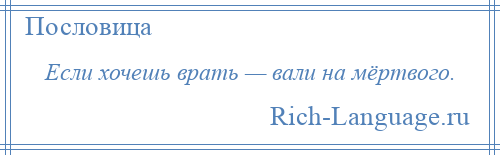 Пословица

Если хочешь врать — вали на мёртвого.

Rich-Language.ru